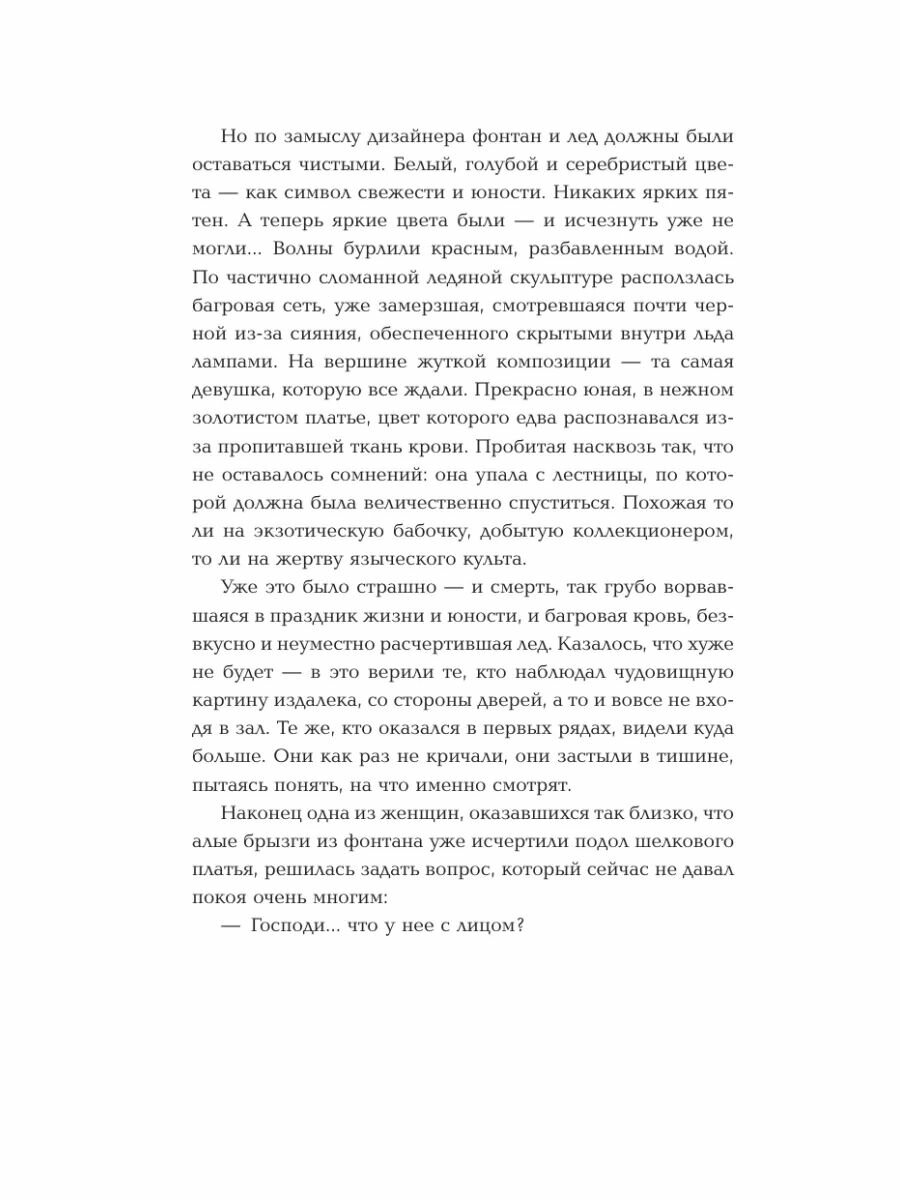 Но по замыслу дизайнера фонтан и лед должны были оставаться чистыми. Белый, голубой и серебристый цвета — как символ свежести и юности. Никаких ярких пятен. А теперь яркие цвета были — и исчезнуть уже не могли... Волны бурлили красным, разбавленным водой. По частично сломанной ледяной скульптуре расползлась багровая сеть, уже замерзшая, смотревшаяся почти черной из-за сияния, обеспеченного скрытыми внутри льда лампами. На вершине жуткой композиции — та самая девушка, которую все ждали. Прекрасно юная, в нежном золотистом платье, цвет которого едва распознавался из-за пропитавшей ткань крови. Пробитая насквозь так, что не оставалось сомнений: она упала с лестницы, по которой должна была величественно спуститься. Похожая то ли на экзотическую бабочку, добытую коллекционером, то ли на жертву языческого культа.

Уже это было страшно — и смерть, так грубо ворвавшаяся в праздник жизни и юности, и багровая кровь, безвкусно и неуместно расчертившая лед. Казалось, что хуже не будет — в это верили те, кто наблюдал чудовищную картину издалека, со стороны дверей, а то и вовсе не входя в зал. Те же, кто оказался в первых рядах, видели куда больше. Они как раз не кричали, они застыли в тишине, пытаясь понять, на что именно смотрят.

Наконец одна из женщин, оказавшихся так близко, что алые брызги из фонтана уже исчертили подол шелкового платья, решилась задать вопрос, который сейчас не давал покоя очень многим:

— Господи... что у нее с лицом?